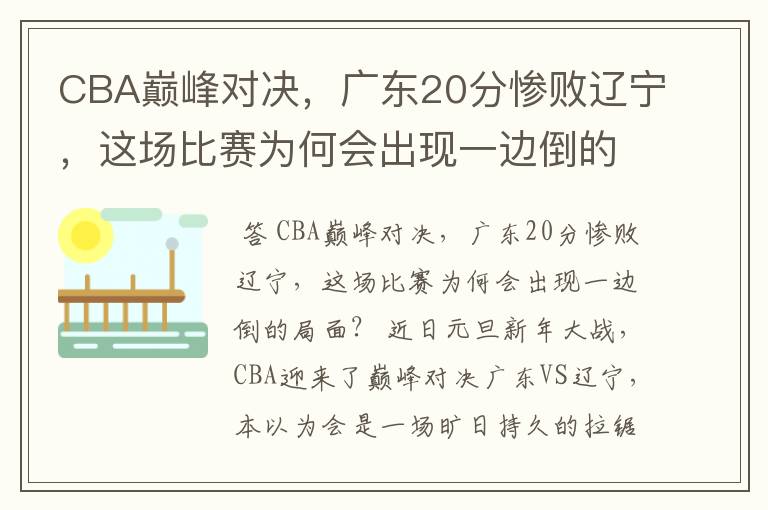 CBA巅峰对决，广东20分惨败辽宁，这场比赛为何会出现一边倒的

答 CBA巅峰对决，广东20分惨败辽宁，这场比赛为何会出现一边倒的局面？ 近日元旦新年大战，CBA迎来了巅峰对决广东VS辽宁，本以为会是一场旷日持久的拉锯